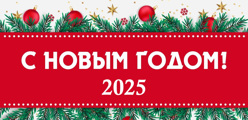 С НОВЫМ ГОДОМ!
2025